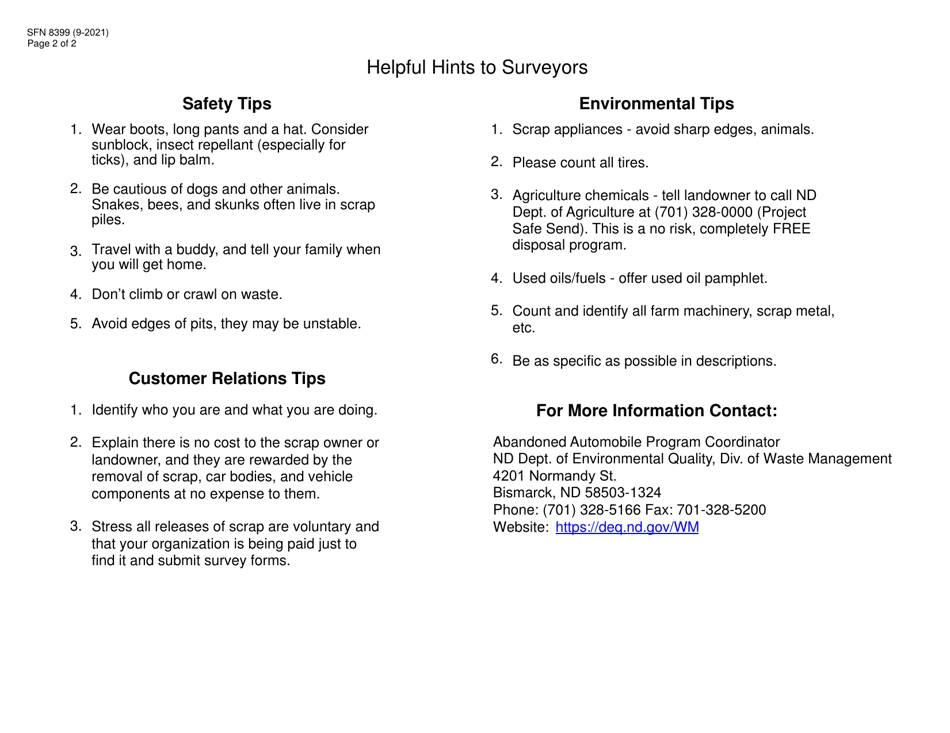 SFN 8399 (9-2021)
Page 2 of 2

Helpful Hints to Surveyors

Safety Tips

1. Wear boots, long pants and a hat. Consider sunblock, insect repellant (especially for ticks), and lip balm.

2. Be cautious of dogs and other animals. Snakes, bees, and skunks often live in scrap piles.

3. Travel with a buddy, and tell your family when you will get home.

4. Don't climb or crawl on waste.

5. Avoid edges of pits, they may be unstable.

Customer Relations Tips

1. Identify who you are and what you are doing.

2. Explain there is no cost to the scrap owner or landowner, and they are rewarded by the removal of scrap, car bodies, and vehicle components at no expense to them.

3. Stress all releases of scrap are voluntary and that your organization is being paid just to find it and submit survey forms.

Environmental Tips

1. Scrap appliances - avoid sharp edges, animals.

2. Please count all tires.

3. Agriculture chemicals - tell landowner to call ND Dept. of Agriculture at (701) 328-0000 (Project Safe Send). This is a no risk, completely FREE disposal program.

4. Used oils/fuels - offer used oil pamphlet.

5. Count and identify all farm machinery, scrap metal, etc.

6. Be as specific as possible in descriptions.

For More Information Contact:

Abandoned Automobile Program Coordinator
ND Dept. of Environmental Quality, Div. of Waste Management
4201 Normandy St.
Bismarck, ND 58503-1324
Phone: (701) 328-5166 Fax: 701-328-5200
Website: https://deq.nd.gov/WM